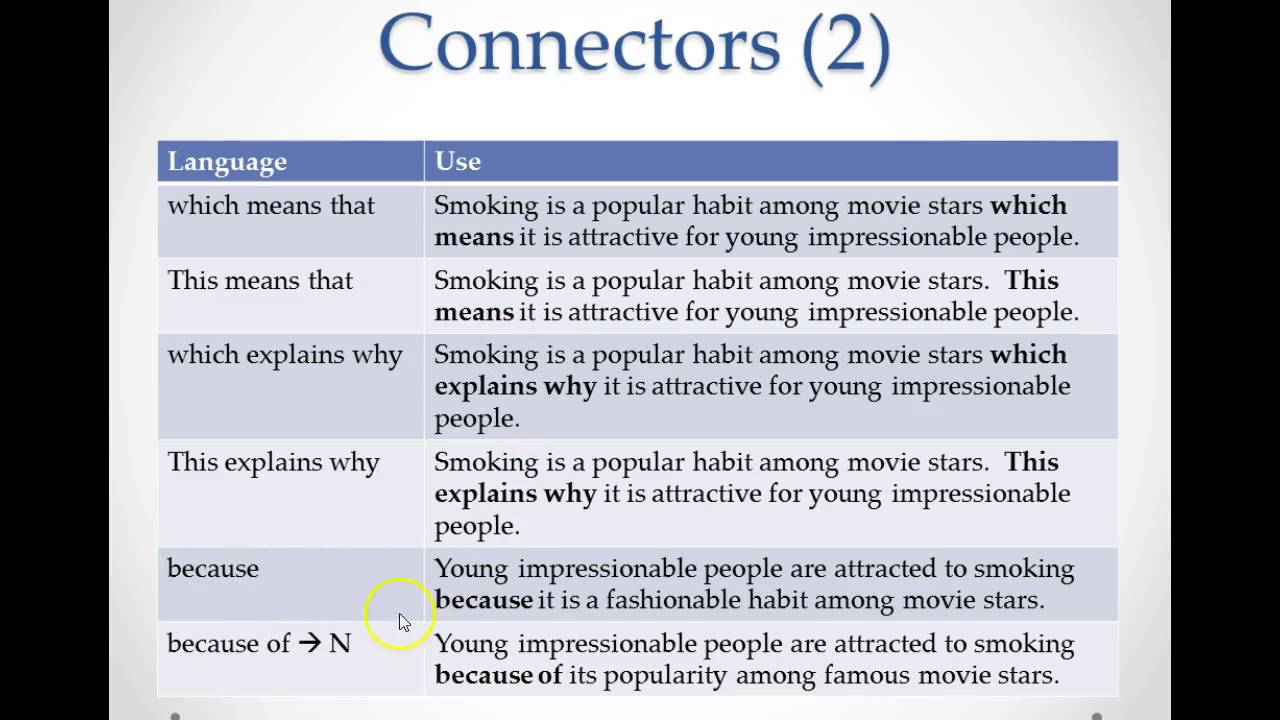 Connectors (2)

| Language | Use |
|---|---|
| which means that | Smoking is a popular habit among movie stars which means it is attractive for young impressionable people. |
| This means that | Smoking is a popular habit among movie stars. This means it is attractive for young impressionable people. |
| which explains why | Smoking is a popular habit among movie stars which explains why it is attractive for young impressionable people. |
| This explains why | Smoking is a popular habit among movie stars. This explains why it is attractive for young impressionable people. |
| because | Young impressionable people are attracted to smoking because it is a fashionable habit among movie stars. |
| because of → N | Young impressionable people are attracted to smoking because of its popularity among famous movie stars. |